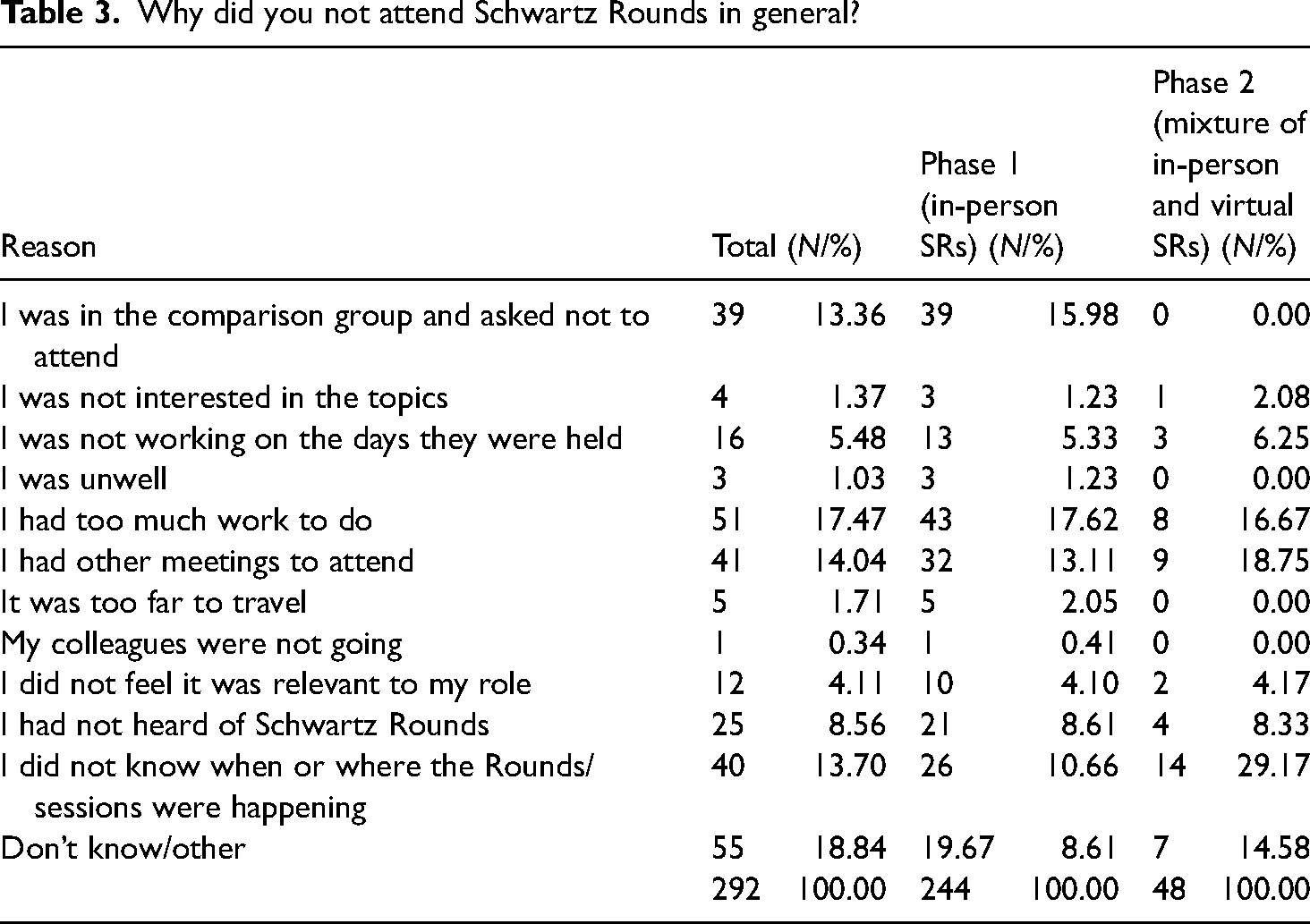 Table 3. Why did you not attend Schwartz Rounds in general?

| Reason | Total (N/%) | | Phase 1 (in-person SRs) (N/%) | | Phase 2 (mixture of in-person and virtual SRs) (N/%) | |
|---|---|---|---|---|---|---|
| I was in the comparison group and asked not to attend | 39 | 13.36 | 39 | 15.98 | 0 | 0.00 |
| I was not interested in the topics | 4 | 1.37 | 3 | 1.23 | 1 | 2.08 |
| I was not working on the days they were held | 16 | 5.48 | 13 | 5.33 | 3 | 6.25 |
| I was unwell | 3 | 1.03 | 3 | 1.23 | 0 | 0.00 |
| I had too much work to do | 51 | 17.47 | 43 | 17.62 | 8 | 16.67 |
| I had other meetings to attend | 41 | 14.04 | 32 | 13.11 | 9 | 18.75 |
| It was too far to travel | 5 | 1.71 | 5 | 2.05 | 0 | 0.00 |
| My colleagues were not going | 1 | 0.34 | 1 | 0.41 | 0 | 0.00 |
| I did not feel it was relevant to my role | 12 | 4.11 | 10 | 4.10 | 2 | 4.17 |
| I had not heard of Schwartz Rounds | 25 | 8.56 | 21 | 8.61 | 4 | 8.33 |
| I did not know when or where the Rounds/ sessions were happening | 40 | 13.70 | 26 | 10.66 | 14 | 29.17 |
| Don't know/other | 55 | 18.84 | 19.67 | 8.61 | 7 | 14.58 |
| | 292 | 100.00 | 244 | 100.00 | 48 | 100.00 |